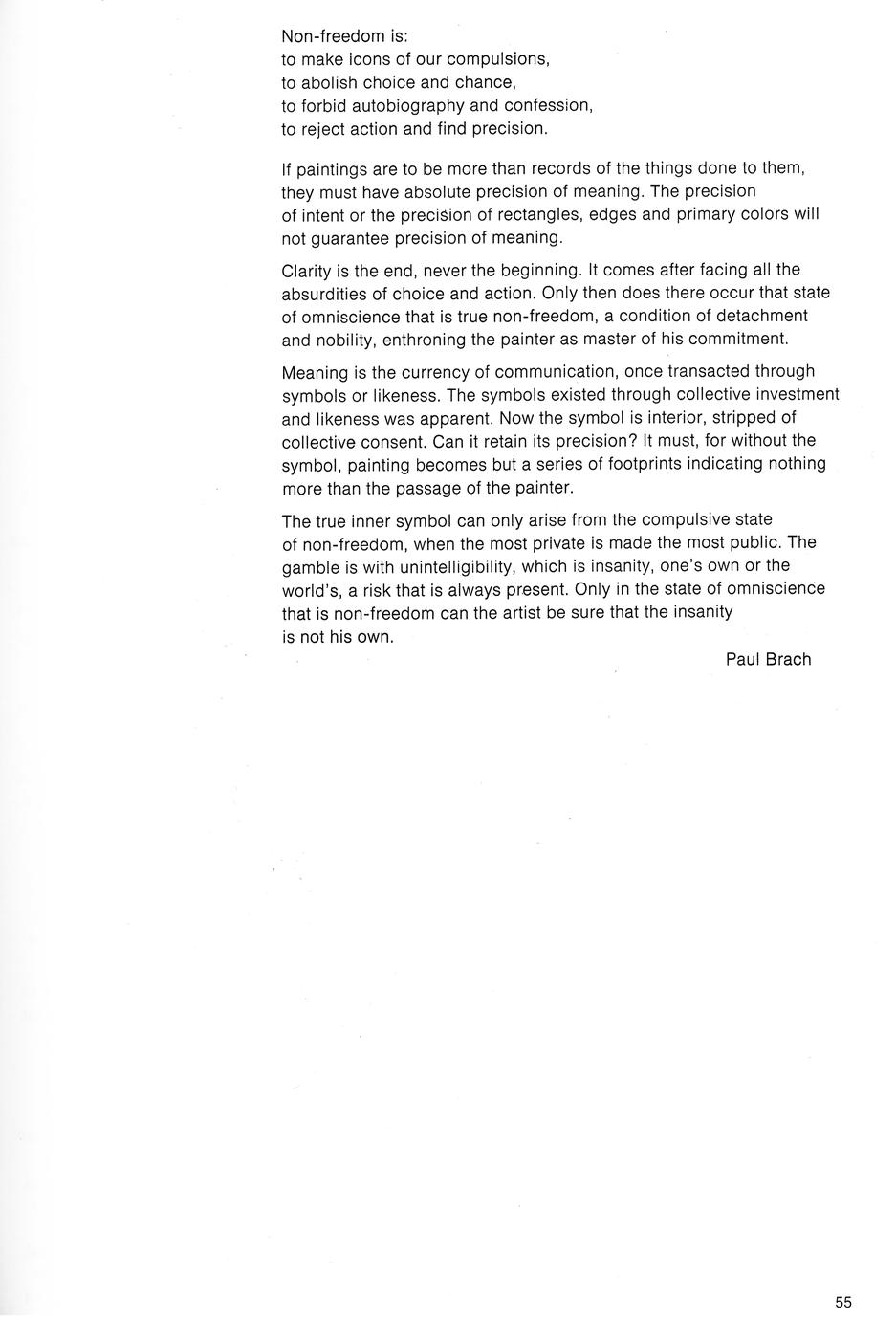 Non-freedom is:
to make icons of our compulsions,
to abolish choice and chance,
to forbid autobiography and confession,
to reject action and find precision.

If paintings are to be more than records of the things done to them, they must have absolute precision of meaning. The precision of intent or the precision of rectangles, edges and primary colors will not guarantee precision of meaning.

Clarity is the end, never the beginning. It comes after facing all the absurdities of choice and action. Only then does there occur that state of omniscience that is true non-freedom, a condition of detachment and nobility, enthroning the painter as master of his commitment.

Meaning is the currency of communication, once transacted through symbols or likeness. The symbols existed through collective investment and likeness was apparent. Now the symbol is interior, stripped of collective consent. Can it retain its precision? It must, for without the symbol, painting becomes but a series of footprints indicating nothing more than the passage of the painter.

The true inner symbol can only arise from the compulsive state of non-freedom, when the most private is made the most public. The gamble is with unintelligibility, which is insanity, one's own or the world's, a risk that is always present. Only in the state of omniscience that is non-freedom can the artist be sure that the insanity is not his own.

Paul Brach

55